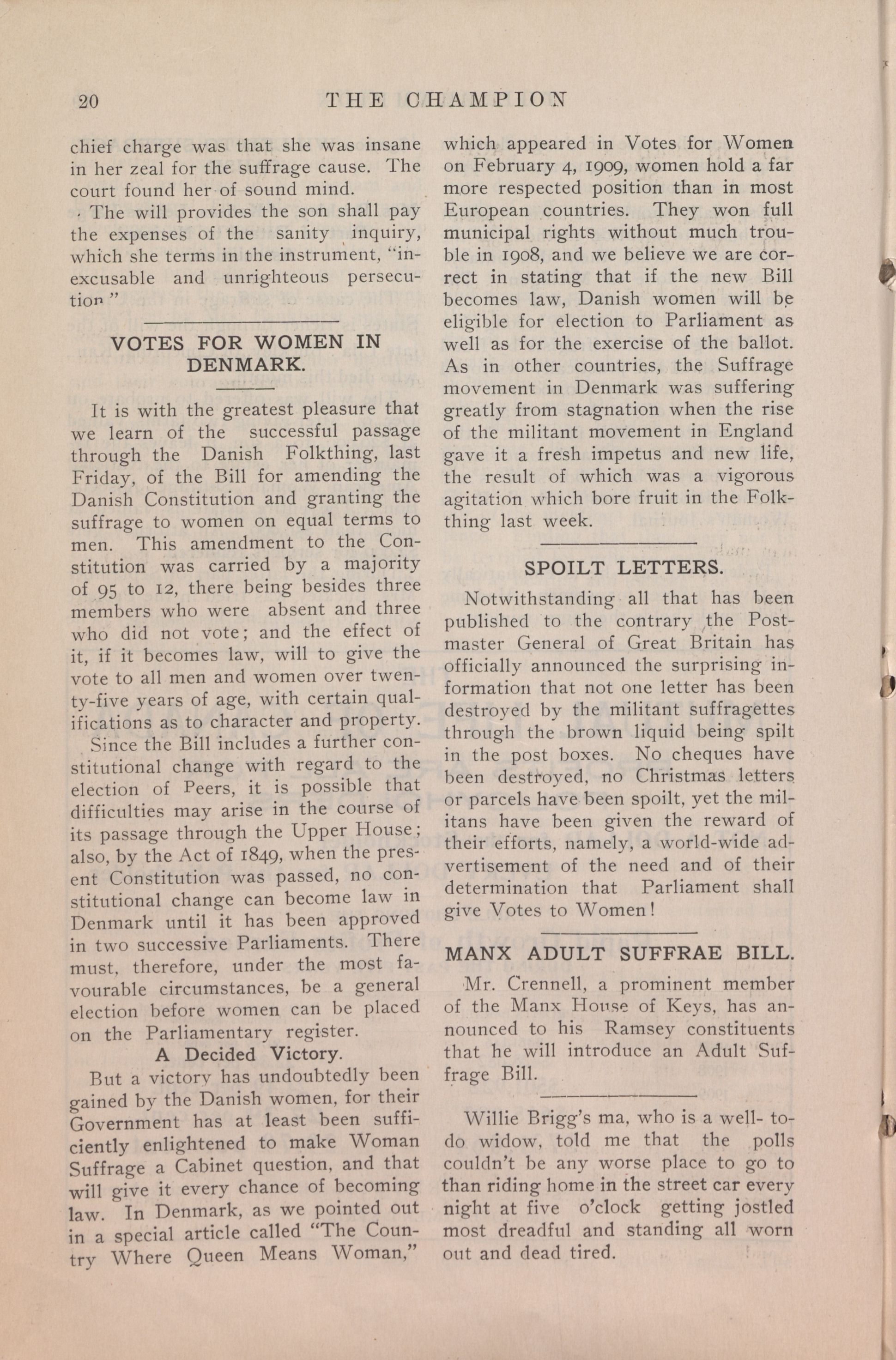 20 THE CHAMPION

chief charge was that she was insane in her zeal for the suffrage cause. The court found her of sound mind.

The will provides the son shall pay the expenses of the sanity inquiry, which she terms in the instrument, "inexcusable and unrighteous persecution"

VOTES FOR WOMEN IN DENMARK.

It is with the greatest pleasure that we learn of the successful passage through the Danish Folkthing, last Friday, of the Bill for amending the Danish Constitution and granting the suffrage to women on equal terms to men. This amendment to the Constitution was carried by a majority of 95 to 12, there being besides three members who were absent and three who did not vote; and the effect of it, if it becomes law, will to give the vote to all men and women over twenty-five years of age, with certain qualifications as to character and property.

Since the Bill includes a further constitutional change with regard to the election of Peers, it is possible that difficulties may arise in the course of its passage through the Upper House; also, by the Act of 1849, when the present Constitution was passed, no constitutional change can become law in Denmark until it has been approved in two successive Parliaments. There must, therefore, under the most favourable circumstances, be a general election before women can be placed on the Parliamentary register.

A Decided Victory.

But a victory has undoubtedly been gained by the Danish women, for their Government has at least been sufficiently enlightened to make Woman Suffrage a Cabinet question, and that will give it every chance of becoming law. In Denmark, as we pointed out in a special article called "The Country Where Queen Means Woman," which appeared in Votes for Women on February 4, 1909, women hold a far more respected position than in most European countries. They won full municipal rights without much trouble in 1908, and we believe we are correct in stating that if the new Bill becomes law, Danish women will be eligible for election to Parliament as well as for the exercise of the ballot. As in other countries, the Suffrage movement in Denmark was suffering greatly from stagnation when the rise of the militant movement in England gave it a fresh impetus and new life, the result of which was a vigorous agitation which bore fruit in the Folkthing last week.

SPOILT LETTERS.

Notwithstanding all that has been published to the contrary the Postmaster General of Great Britain has officially announced the surprising information that not one letter has been destroyed by the militant suffragettes through the brown liquid being spilt in the post boxes. No cheques have been destroyed, no Christmas letters or parcels have been spoilt, yet the militans have been given the reward of their efforts, namely, a world-wide advertisement of the need and of their determination that Parliament shall give Votes to Women!

MANX ADULT SUFFRAE BILL.

Mr. Crennell, a prominent member of the Manx House of Keys, has announced to his Ramsey constituents that he will introduce an Adult Suffrage Bill.

Willie Brigg's ma, who is a well- to-do widow, told me that the polls couldn't be any worse place to go to than riding home in the street car every night at five o'clock getting jostled most dreadful and standing all worn out and dead tired.